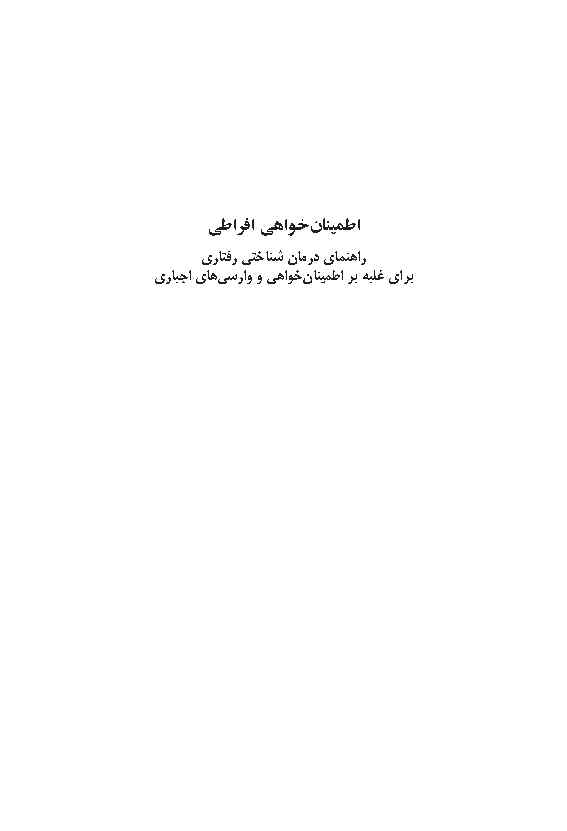 اطمینان‌خواهی افراطی

راهنمای درمان شناختی رفتاری
برای غلبه بر اطمینان‌خواهی و وارسی‌های اجباری